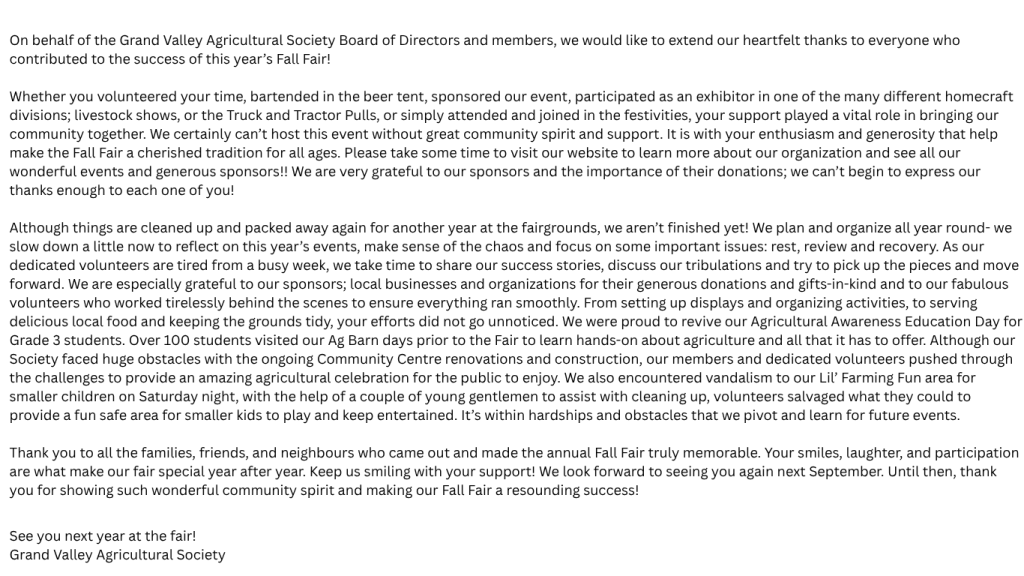 On behalf of the Grand Valley Agricultural Society Board of Directors and members, we would like to extend our heartfelt thanks to everyone who contributed to the success of this year's Fall Fair!

Whether you volunteered your time, bartended in the beer tent, sponsored our event, participated as an exhibitor in one of the many different homecraft divisions; livestock shows, or the Truck and Tractor Pulls, or simply attended and joined in the festivities, your support played a vital role in bringing our community together. We certainly can't host this event without great community spirit and support. It is with your enthusiasm and generosity that help make the Fall Fair a cherished tradition for all ages. Please take some time to visit our website to learn more about our organization and see all our wonderful events and generous sponsors!! We are very grateful to our sponsors and the importance of their donations; we can't begin to express our thanks enough to each one of you!

Although things are cleaned up and packed away again for another year at the fairgrounds, we aren't finished yet! We plan and organize all year round- we slow down a little now to reflect on this year's events, make sense of the chaos and focus on some important issues: rest, review and recovery. As our dedicated volunteers are tired from a busy week, we take time to share our success stories, discuss our tribulations and try to pick up the pieces and move forward. We are especially grateful to our sponsors; local businesses and organizations for their generous donations and gifts-in-kind and to our fabulous volunteers who worked tirelessly behind the scenes to ensure everything ran smoothly. From setting up displays and organizing activities, to serving delicious local food and keeping the grounds tidy, your efforts did not go unnoticed. We were proud to revive our Agricultural Awareness Education Day for Grade 3 students. Over 100 students visited our Ag Barn days prior to the Fair to learn hands-on about agriculture and all that it has to offer. Although our Society faced huge obstacles with the ongoing Community Centre renovations and construction, our members and dedicated volunteers pushed through the challenges to provide an amazing agricultural celebration for the public to enjoy. We also encountered vandalism to our Lil' Farming Fun area for smaller children on Saturday night, with the help of a couple of young gentlemen to assist with cleaning up, volunteers salvaged what they could to provide a fun safe area for smaller kids to play and keep entertained. It's within hardships and obstacles that we pivot and learn for future events.

Thank you to all the families, friends, and neighbours who came out and made the annual Fall Fair truly memorable. Your smiles, laughter, and participation are what make our fair special year after year. Keep us smiling with your support! We look forward to seeing you again next September. Until then, thank you for showing such wonderful community spirit and making our Fall Fair a resounding success!

See you next year at the fair!
Grand Valley Agricultural Society